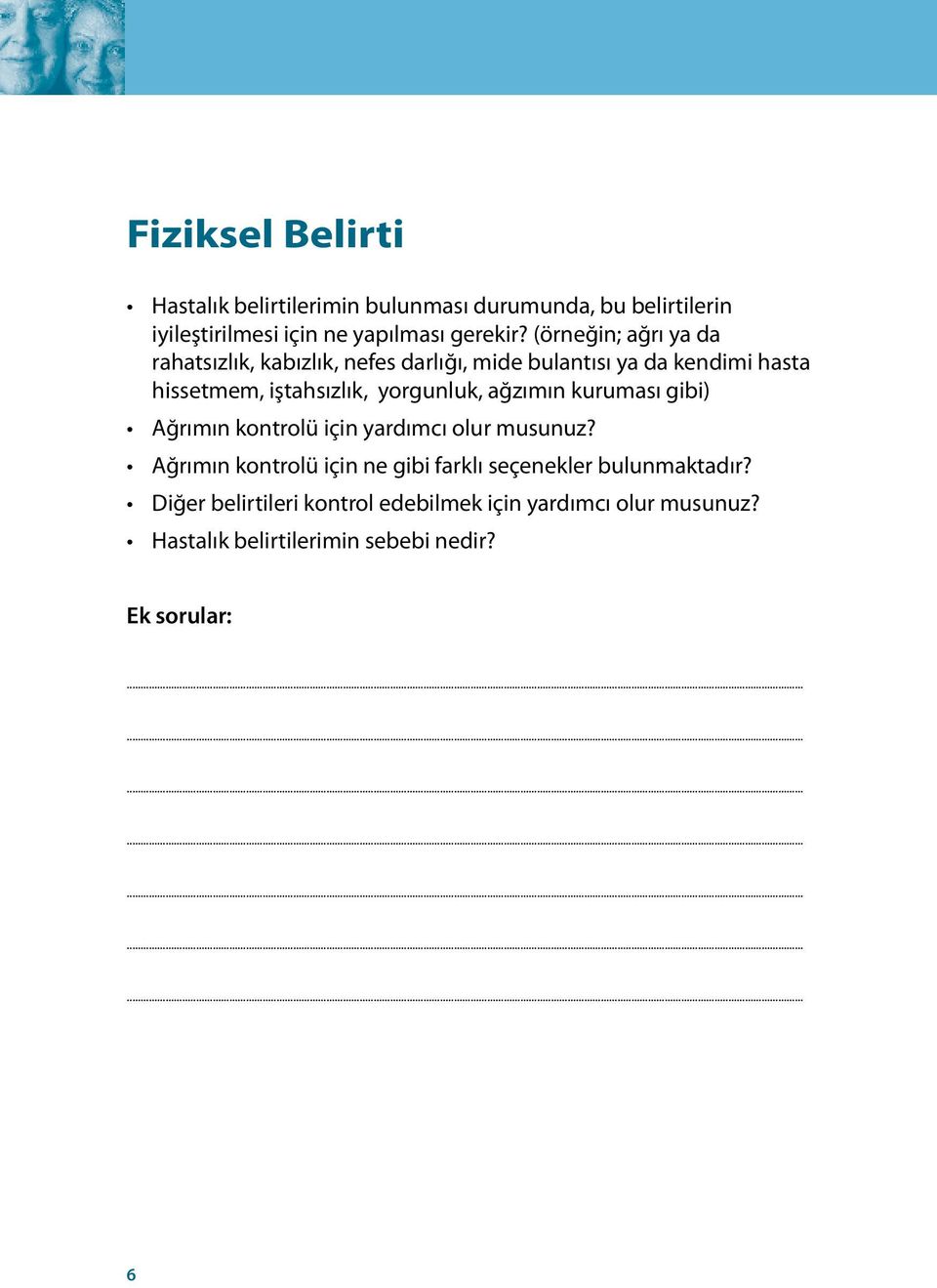 Fiziksel Belirti

• Hastalık belirtilerimin bulunması durumunda, bu belirtilerin iyileştirilmesi için ne yapılması gerekir? (örneğin; ağrı ya da rahatsızlık, kabızlık, nefes darlığı, mide bulantısı ya da kendimi hasta hissetmem, iştahsızlık, yorgunluk, ağzımın kuruması gibi)
• Ağrımın kontrolü için yardımcı olur musunuz?
• Ağrımın kontrolü için ne gibi farklı seçenekler bulunmaktadır?
• Diğer belirtileri kontrol edebilmek için yardımcı olur musunuz?
• Hastalık belirtilerimin sebebi nedir?

Ek sorular:

6